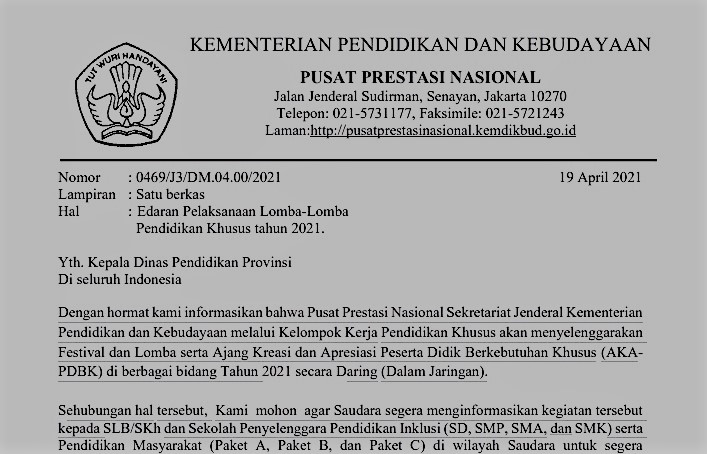 TUT WURI HANDAYANI

KEMENTERIAN PENDIDIKAN DAN KEBUDAYAAN

PUSAT PRESTASI NASIONAL

Jalan Jenderal Sudirman, Senayan, Jakarta 10270
Telepon: 021-5731177, Faksimile: 021-5721243
Laman:http://pusatprestasinasional.kemdikbud.go.id

Nomor : 0469/J3/DM.04.00/2021 19 April 2021
Lampiran : Satu berkas
Hal : Edaran Pelaksanaan Lomba-Lomba Pendidikan Khusus tahun 2021.

Yth. Kepala Dinas Pendidikan Provinsi
Di seluruh Indonesia

Dengan hormat kami informasikan bahwa Pusat Prestasi Nasional Sekretariat Jenderal Kementerian Pendidikan dan Kebudayaan melalui Kelompok Kerja Pendidikan Khusus akan menyelenggarakan Festival dan Lomba serta Ajang Kreasi dan Apresiasi Peserta Didik Berkebutuhan Khusus (AKA-PDBK) di berbagai bidang Tahun 2021 secara Daring (Dalam Jaringan).

Sehubungan hal tersebut, Kami mohon agar Saudara segera menginformasikan kegiatan tersebut kepada SLB/SKh dan Sekolah Penyelenggara Pendidikan Inklusi (SD, SMP, SMA, dan SMK) serta Pendidikan Masyarakat (Paket A, Paket B, dan Paket C) di wilayah Saudara untuk segera